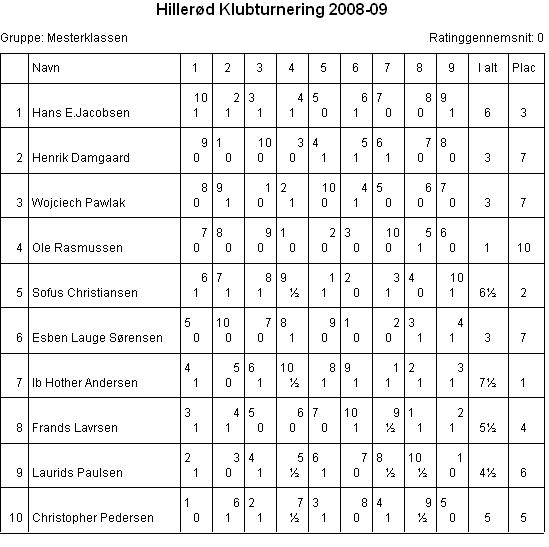 Hillerød Klubturnering 2008-09

Gruppe: Mesterklassen

Ratinggennemsnit: 0

| | Navn | 1 | 2 | 3 | 4 | 5 | 6 | 7 | 8 | 9 | I alt | Plac |
|---|---|---|---|---|---|---|---|---|---|---|---|---|
| 1 | Hans E.Jacobsen | 10 1 | 2 1 | 3 1 | 4 1 | 5 0 | 6 1 | 7 0 | 8 0 | 9 1 | 6 | 3 |
| 2 | Henrik Damgaard | 9 0 | 1 0 | 10 0 | 3 0 | 4 1 | 5 1 | 6 1 | 7 0 | 8 0 | 3 | 7 |
| 3 | Wojciech Pawlak | 8 0 | 9 1 | 1 0 | 2 1 | 10 0 | 4 1 | 5 0 | 6 0 | 7 0 | 3 | 7 |
| 4 | Ole Rasmussen | 7 0 | 8 0 | 9 0 | 1 0 | 2 0 | 3 0 | 10 0 | 5 1 | 6 0 | 1 | 10 |
| 5 | Sofus Christiansen | 6 1 | 7 1 | 8 1 | 9 ½ | 1 1 | 2 0 | 3 1 | 4 0 | 10 1 | 6½ | 2 |
| 6 | Esben Lauge Sørensen | 5 0 | 10 0 | 7 0 | 8 1 | 9 0 | 1 0 | 2 0 | 3 1 | 4 1 | 3 | 7 |
| 7 | Ib Hother Andersen | 4 1 | 5 0 | 6 1 | 10 ½ | 8 1 | 9 1 | 1 1 | 2 1 | 3 1 | 7½ | 1 |
| 8 | Frands Lavrsen | 3 1 | 4 1 | 5 0 | 6 0 | 7 0 | 10 1 | 9 ½ | 1 1 | 2 1 | 5½ | 4 |
| 9 | Laurids Paulsen | 2 1 | 3 0 | 4 1 | 5 ½ | 6 1 | 7 0 | 8 ½ | 10 ½ | 1 0 | 4½ | 6 |
| 10 | Christopher Pedersen | 1 0 | 6 1 | 2 1 | 7 ½ | 3 1 | 8 0 | 4 1 | 9 ½ | 5 0 | 5 | 5 |